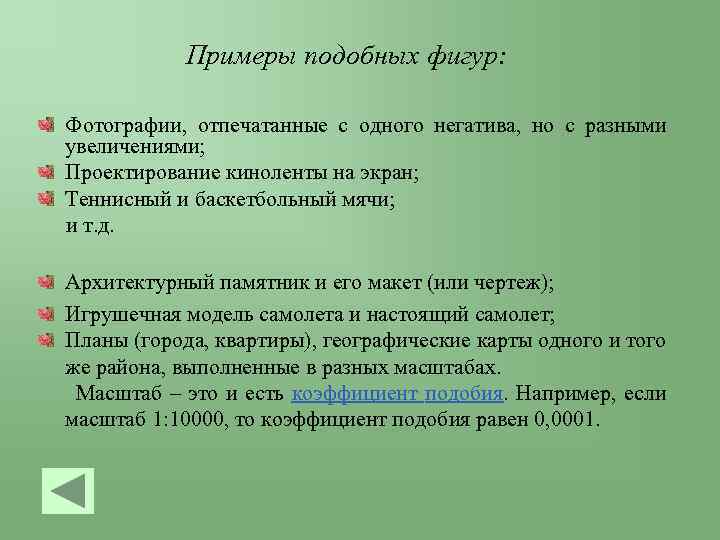 Примеры подобных фигур:

Фотографии, отпечатанные с одного негатива, но с разными увеличениями;
Проектирование киноленты на экран;
Теннисный и баскетбольный мячи;
и т.д.

Архитектурный памятник и его макет (или чертеж);
Игрушечная модель самолета и настоящий самолет;
Планы (города, квартиры), географические карты одного и того же района, выполненные в разных масштабах.
Масштаб – это и есть коэффициент подобия. Например, если масштаб 1:10000, то коэффициент подобия равен 0,0001.